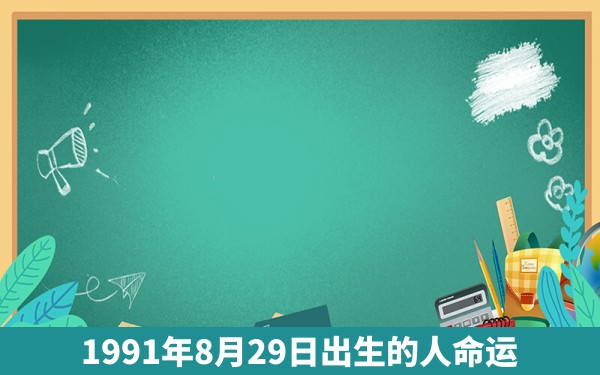 1991年8月29日出生的人命运